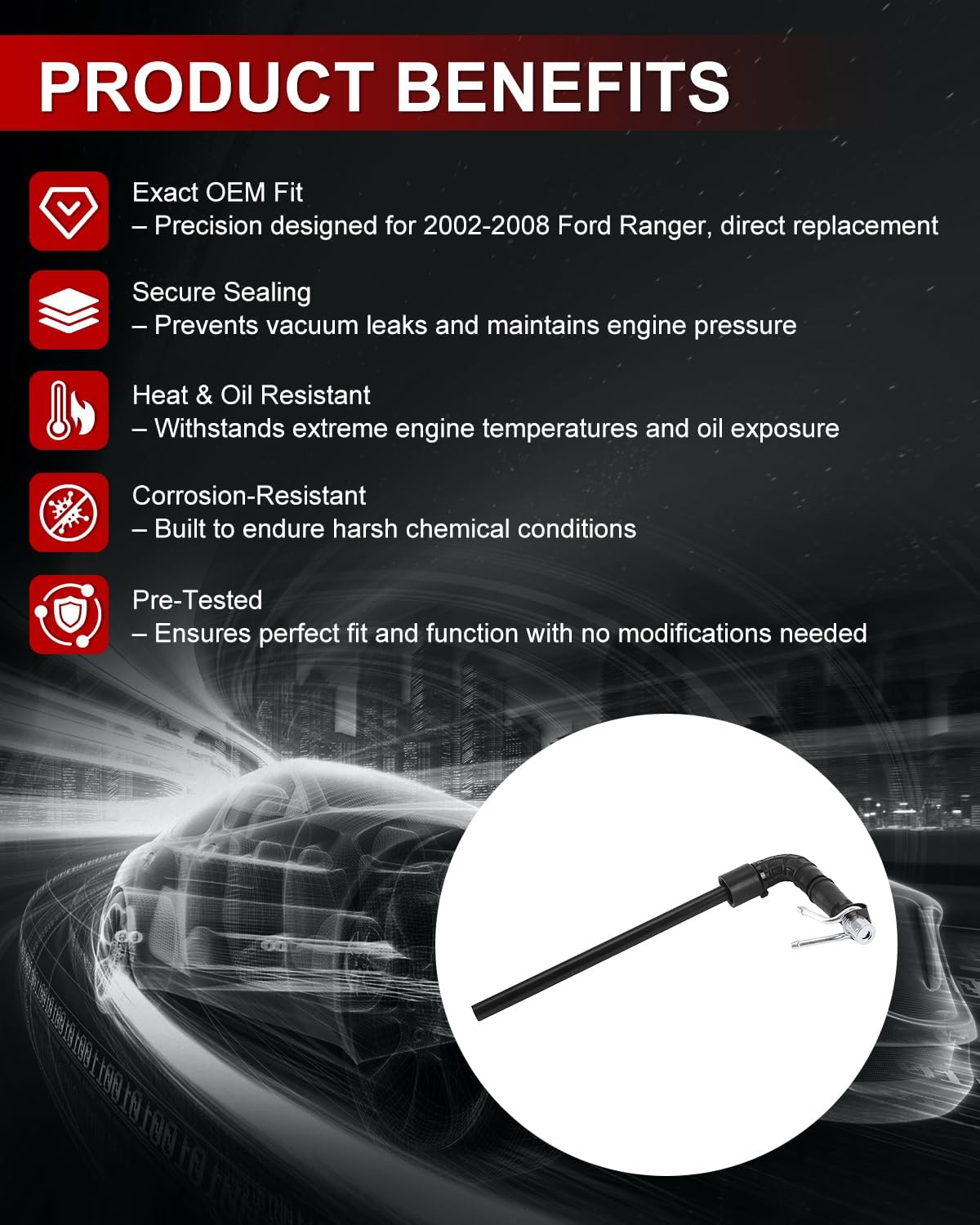 PRODUCT BENEFITS

Exact OEM Fit
– Precision designed for 2002-2008 Ford Ranger, direct replacement

Secure Sealing
– Prevents vacuum leaks and maintains engine pressure

Heat & Oil Resistant
– Withstands extreme engine temperatures and oil exposure

Corrosion-Resistant
– Built to endure harsh chemical conditions

Pre-Tested
– Ensures perfect fit and function with no modifications needed